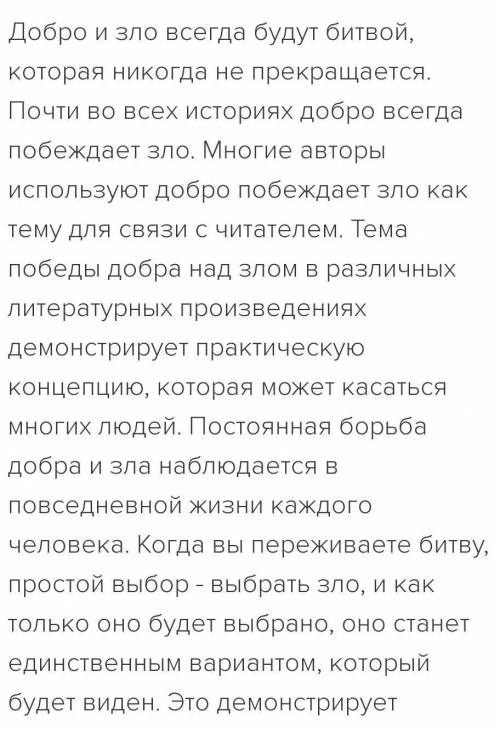 Добро и зло всегда будут битвой, которая никогда не прекращается. Почти во всех историях добро всегда побеждает зло. Многие авторы используют добро побеждает зло как тему для связи с читателем. Тема победы добра над злом в различных литературных произведениях демонстрирует практическую концепцию, которая может касаться многих людей. Постоянная борьба добра и зла наблюдается в повседневной жизни каждого человека. Когда вы переживаете битву, простой выбор - выбрать зло, и как только оно будет выбрано, оно станет единственным вариантом, который будет виден. Это демонстрирует